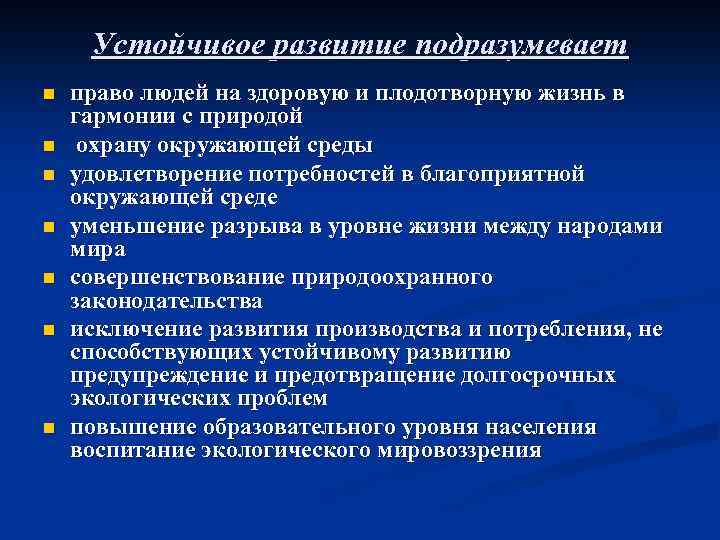 Устойчивое развитие подразумевает

- право людей на здоровую и плодотворную жизнь в гармонии с природой
- охрану окружающей среды
- удовлетворение потребностей в благоприятной окружающей среде
- уменьшение разрыва в уровне жизни между народами мира
- совершенствование природоохранного законодательства
- исключение развития производства и потребления, не способствующих устойчивому развитию предупреждение и предотвращение долгосрочных экологических проблем
- повышение образовательного уровня населения воспитание экологического мировоззрения